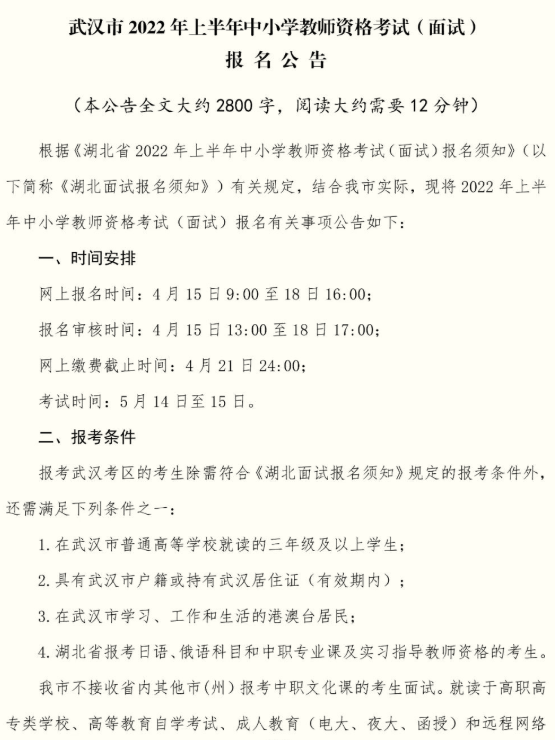 武汉市 2022 年上半年中小学教师资格考试（面试）
报 名 公 告

（本公告全文大约 2800 字，阅读大约需要 12 分钟）

根据《湖北省 2022 年上半年中小学教师资格考试（面试）报名须知》（以下简称《湖北面试报名须知》）有关规定，结合我市实际，现将 2022 年上半年中小学教师资格考试（面试）报名有关事项公告如下：

一、时间安排

网上报名时间：4 月 15 日 9:00 至 18 日 16:00；

报名审核时间：4 月 15 日 13:00 至 18 日 17:00；

网上缴费截止时间：4 月 21 日 24:00；

考试时间：5 月 14 日至 15 日。

二、报考条件

报考武汉考区的考生除需符合《湖北面试报名须知》规定的报考条件外，还需满足下列条件之一：

1. 在武汉市普通高等学校就读的三年级及以上学生；

2. 具有武汉市户籍或持有武汉居住证（有效期内）；

3. 在武汉市学习、工作和生活的港澳台居民；

4. 湖北省报考日语、俄语科目和中职专业课及实习指导教师资格的考生。

我市不接收省内其他市（州）报考中职文化课的考生面试。就读于高职高专类学校、高等教育自学考试、成人教育（电大、夜大、函授）和远程网络